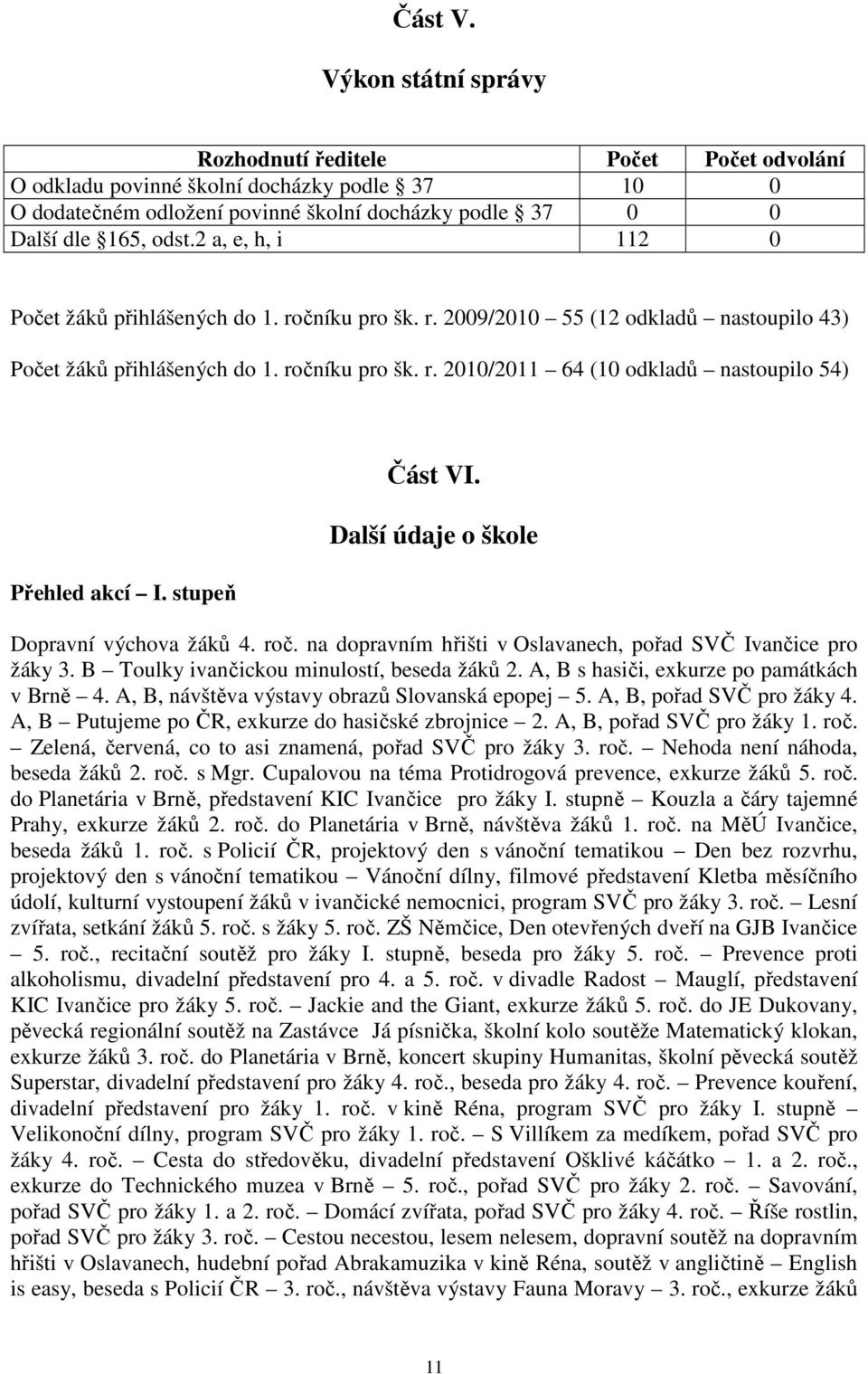 Část V.

Výkon státní správy

| Rozhodnutí ředitele | Počet | Počet odvolání |
|---|---|---|
| O odkladu povinné školní docházky podle 37 | 10 | 0 |
| O dodatečném odložení povinné školní docházky podle 37 | 0 | 0 |
| Další dle 165, odst.2 a, e, h, i | 112 | 0 |

Počet žáků přihlášených do 1. ročníku pro šk. r. 2009/2010 55 (12 odkladů nastoupilo 43)

Počet žáků přihlášených do 1. ročníku pro šk. r. 2010/2011 64 (10 odkladů nastoupilo 54)

Část VI.

Další údaje o škole

Přehled akcí I. stupeň

Dopravní výchova žáků 4. roč. na dopravním hřišti v Oslavanech, pořad SVČ Ivančice pro žáky 3. B Toulky ivančickou minulostí, beseda žáků 2. A, B s hasiči, exkurze po památkách v Brně 4. A, B, návštěva výstavy obrazů Slovanská epopej 5. A, B, pořad SVČ pro žáky 4. A, B Putujeme po ČR, exkurze do hasičské zbrojnice 2. A, B, pořad SVČ pro žáky 1. roč. Zelená, červená, co to asi znamená, pořad SVČ pro žáky 3. roč. Nehoda není náhoda, beseda žáků 2. roč. s Mgr. Cupalovou na téma Protidrogová prevence, exkurze žáků 5. roč. do Planetária v Brně, představení KIC Ivančice pro žáky I. stupně Kouzla a čáry tajemné Prahy, exkurze žáků 2. roč. do Planetária v Brně, návštěva žáků 1. roč. na MěÚ Ivančice, beseda žáků 1. roč. s Policií ČR, projektový den s vánoční tematikou Den bez rozvrhu, projektový den s vánoční tematikou Vánoční dílny, filmové představení Kletba měsíčního údolí, kulturní vystoupení žáků v ivančické nemocnici, program SVČ pro žáky 3. roč. Lesní zvířata, setkání žáků 5. roč. s žáky 5. roč. ZŠ Němčice, Den otevřených dveří na GJB Ivančice 5. roč., recitační soutěž pro žáky I. stupně, beseda pro žáky 5. roč. Prevence proti alkoholismu, divadelní představení pro 4. a 5. roč. v divadle Radost Mauglí, představení KIC Ivančice pro žáky 5. roč. Jackie and the Giant, exkurze žáků 5. roč. do JE Dukovany, pěvecká regionální soutěž na Zastávce Já písnička, školní kolo soutěže Matematický klokan, exkurze žáků 3. roč. do Planetária v Brně, koncert skupiny Humanitas, školní pěvecká soutěž Superstar, divadelní představení pro žáky 4. roč., beseda pro žáky 4. roč. Prevence kouření, divadelní představení pro žáky 1. roč. v kině Réna, program SVČ pro žáky I. stupně Velikonoční dílny, program SVČ pro žáky 1. roč. S Villíkem za medíkem, pořad SVČ pro žáky 4. roč. Cesta do středověku, divadelní představení Ošklivé káčátko 1. a 2. roč., exkurze do Technického muzea v Brně 5. roč., pořad SVČ pro žáky 2. roč. Savování, pořad SVČ pro žáky 1. a 2. roč. Domácí zvířata, pořad SVČ pro žáky 4. roč. Říše rostlin, pořad SVČ pro žáky 3. roč. Cestou necestou, lesem nelesem, dopravní soutěž na dopravním hřišti v Oslavanech, hudební pořad Abrakamuzika v kině Réna, soutěž v angličtině English is easy, beseda s Policií ČR 3. roč., návštěva výstavy Fauna Moravy 3. roč., exkurze žáků

11